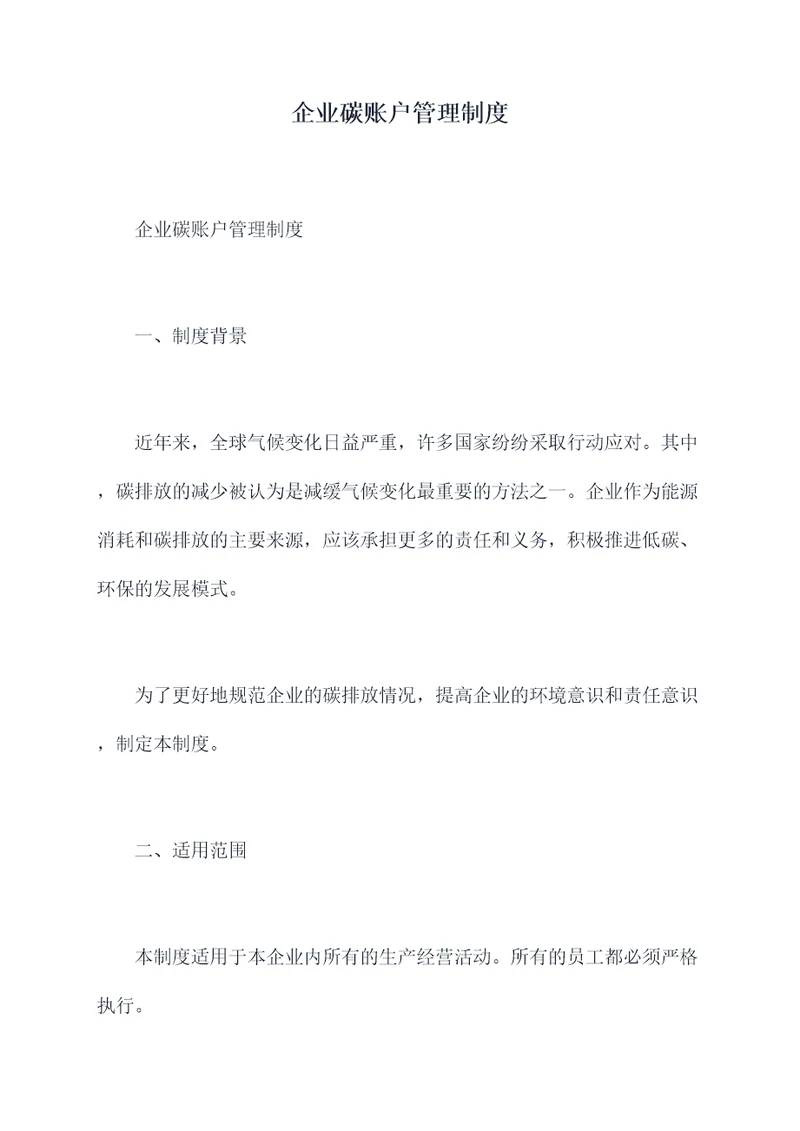 企业碳账户管理制度

企业碳账户管理制度

一、制度背景

近年来，全球气候变化日益严重，许多国家纷纷采取行动应对。其中，碳排放的减少被认为是减缓气候变化最重要的方法之一。企业作为能源消耗和碳排放的主要来源，应该承担更多的责任和义务，积极推进低碳、环保的发展模式。

为了更好地规范企业的碳排放情况，提高企业的环境意识和责任意识，制定本制度。

二、适用范围

本制度适用于本企业内所有的生产经营活动。所有的员工都必须严格执行。